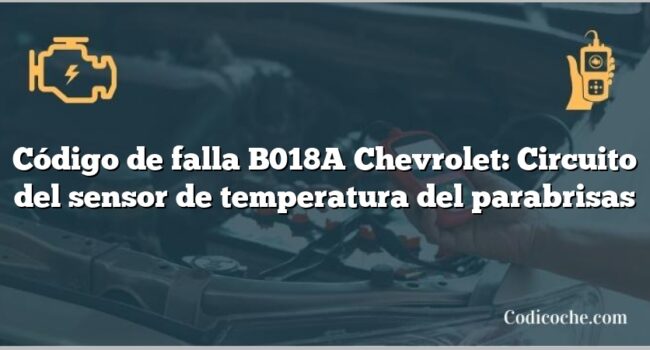 Código de falla B018A Chevrolet: Circuito del sensor de temperatura del parabrisas

Codicoche.com